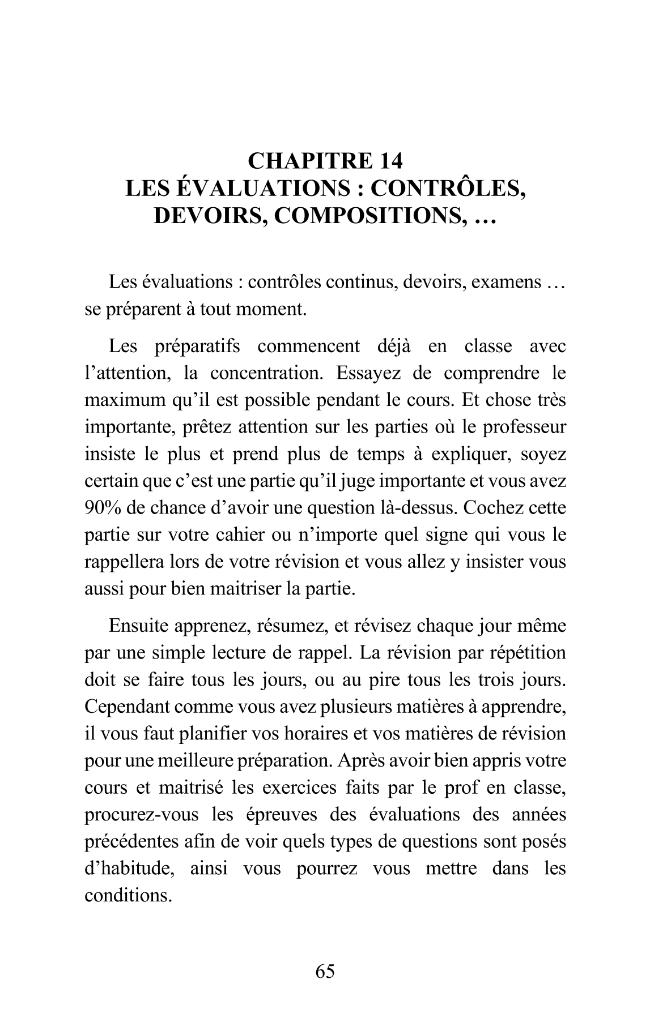 CHAPITRE 14
LES ÉVALUATIONS : CONTRÔLES, DEVOIRS, COMPOSITIONS, …

Les évaluations : contrôles continus, devoirs, examens … se préparent à tout moment.

Les préparatifs commencent déjà en classe avec l'attention, la concentration. Essayez de comprendre le maximum qu'il est possible pendant le cours. Et chose très importante, prêtez attention sur les parties où le professeur insiste le plus et prend plus de temps à expliquer, soyez certain que c'est une partie qu'il juge importante et vous avez 90% de chance d'avoir une question là-dessus. Cochez cette partie sur votre cahier ou n'importe quel signe qui vous le rappellera lors de votre révision et vous allez y insister vous aussi pour bien maitriser la partie.

Ensuite apprenez, résumez, et révisez chaque jour même par une simple lecture de rappel. La révision par répétition doit se faire tous les jours, ou au pire tous les trois jours. Cependant comme vous avez plusieurs matières à apprendre, il vous faut planifier vos horaires et vos matières de révision pour une meilleure préparation. Après avoir bien appris votre cours et maitrisé les exercices faits par le prof en classe, procurez-vous les épreuves des évaluations des années précédentes afin de voir quels types de questions sont posés d'habitude, ainsi vous pourrez vous mettre dans les conditions.

65